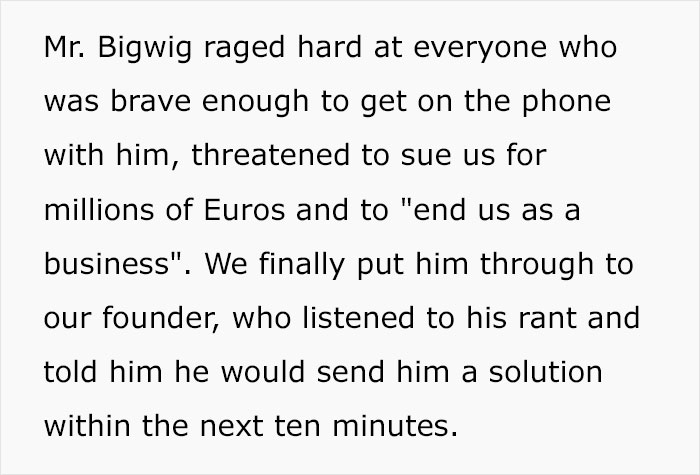 Mr. Bigwig raged hard at everyone who was brave enough to get on the phone with him, threatened to sue us for millions of Euros and to "end us as a business". We finally put him through to our founder, who listened to his rant and told him he would send him a solution within the next ten minutes.